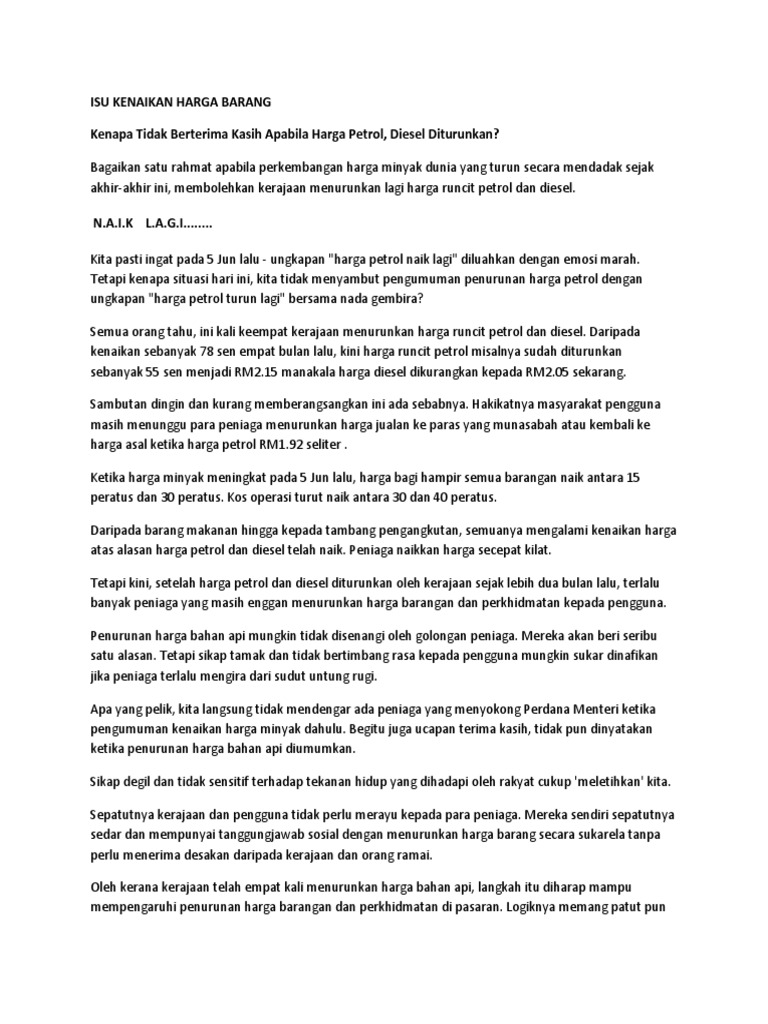 ISU KENAIKAN HARGA BARANG

Kenapa Tidak Berterima Kasih Apabila Harga Petrol, Diesel Diturunkan?

Bagaikan satu rahmat apabila perkembangan harga minyak dunia yang turun secara mendadak sejak akhir-akhir ini, membolehkan kerajaan menurunkan lagi harga runcit petrol dan diesel.

N.A.I.K L.A.G.I........

Kita pasti ingat pada 5 Jun lalu - ungkapan "harga petrol naik lagi" diluahkan dengan emosi marah. Tetapi kenapa situasi hari ini, kita tidak menyambut pengumuman penurunan harga petrol dengan ungkapan "harga petrol turun lagi" bersama nada gembira?

Semua orang tahu, ini kali keempat kerajaan menurunkan harga runcit petrol dan diesel. Daripada kenaikan sebanyak 78 sen empat bulan lalu, kini harga runcit petrol misalnya sudah diturunkan sebanyak 55 sen menjadi RM2.15 manakala harga diesel dikurangkan kepada RM2.05 sekarang.

Sambutan dingin dan kurang memberangsangkan ini ada sebabnya. Hakikatnya masyarakat pengguna masih menunggu para peniaga menurunkan harga jualan ke paras yang munasabah atau kembali ke harga asal ketika harga petrol RM1.92 seliter .

Ketika harga minyak meningkat pada 5 Jun lalu, harga bagi hampir semua barangan naik antara 15 peratus dan 30 peratus. Kos operasi turut naik antara 30 dan 40 peratus.

Daripada barang makanan hingga kepada tambang pengangkutan, semuanya mengalami kenaikan harga atas alasan harga petrol dan diesel telah naik. Peniaga naikkan harga secepat kilat.

Tetapi kini, setelah harga petrol dan diesel diturunkan oleh kerajaan sejak lebih dua bulan lalu, terlalu banyak peniaga yang masih enggan menurunkan harga barangan dan perkhidmatan kepada pengguna.

Penurunan harga bahan api mungkin tidak disenangi oleh golongan peniaga. Mereka akan beri seribu satu alasan. Tetapi sikap tamak dan tidak bertimbang rasa kepada pengguna mungkin sukar dinafikan jika peniaga terlalu mengira dari sudut untung rugi.

Apa yang pelik, kita langsung tidak mendengar ada peniaga yang menyokong Perdana Menteri ketika pengumuman kenaikan harga minyak dahulu. Begitu juga ucapan terima kasih, tidak pun dinyatakan ketika penurunan harga bahan api diumumkan.

Sikap degil dan tidak sensitif terhadap tekanan hidup yang dihadapi oleh rakyat cukup 'meletihkan' kita.

Sepatutnya kerajaan dan pengguna tidak perlu merayu kepada para peniaga. Mereka sendiri sepatutnya sedar dan mempunyai tanggungjawab sosial dengan menurunkan harga barang secara sukarela tanpa perlu menerima desakan daripada kerajaan dan orang ramai.

Oleh kerana kerajaan telah empat kali menurunkan harga bahan api, langkah itu diharap mampu mempengaruhi penurunan harga barangan dan perkhidmatan di pasaran. Logiknya memang patut pun